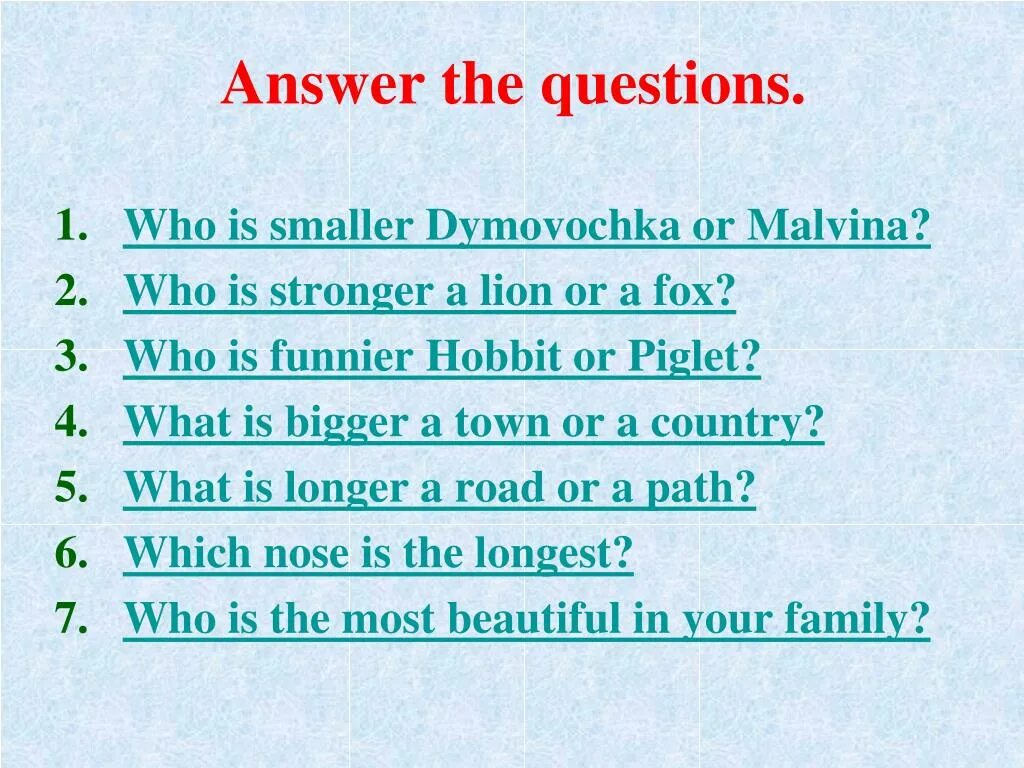 Answer the questions.

1. Who is smaller Dymovochka or Malvina?
2. Who is stronger a lion or a fox?
3. Who is funnier Hobbit or Piglet?
4. What is bigger a town or a country?
5. What is longer a road or a path?
6. Which nose is the longest?
7. Who is the most beautiful in your family?